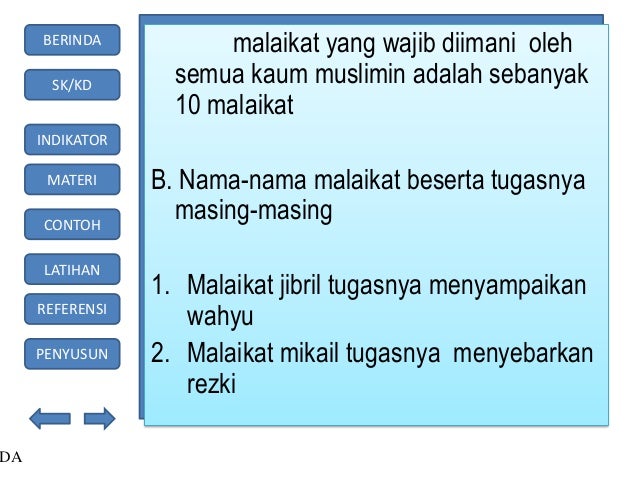 BERINDA

SK/KD

INDIKATOR

MATERI

CONTOH

LATIHAN

REFERENSI

PENYUSUN

malaikat yang wajib diimani oleh semua kaum muslimin adalah sebanyak 10 malaikat

B. Nama-nama malaikat beserta tugasnya masing-masing

1. Malaikat jibril tugasnya menyampaikan wahyu
2. Malaikat mikail tugasnya menyebarkan rezki

DA